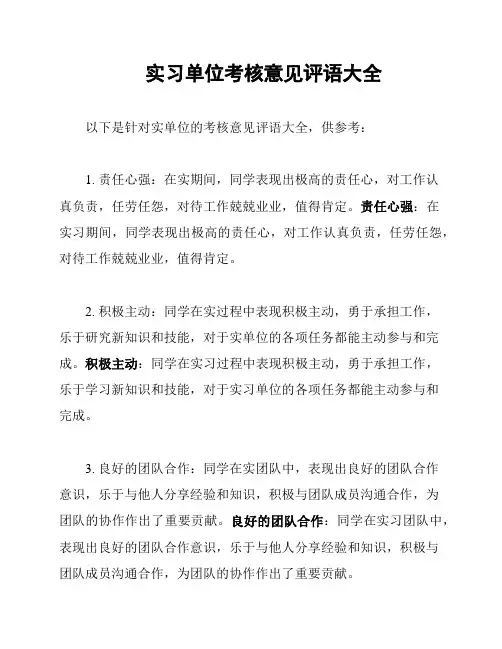 实习单位考核意见评语大全

以下是针对实单位的考核意见评语大全，供参考：

1. 责任心强：在实期间，同学表现出极高的责任心，对工作认真负责，任劳任怨，对待工作兢兢业业，值得肯定。责任心强：在实习期间，同学表现出极高的责任心，对工作认真负责，任劳任怨，对待工作兢兢业业，值得肯定。

2. 积极主动：同学在实过程中表现积极主动，勇于承担工作，乐于研究新知识和技能，对于实单位的各项任务都能主动参与和完成。积极主动：同学在实习过程中表现积极主动，勇于承担工作，乐于学习新知识和技能，对于实习单位的各项任务都能主动参与和完成。

3. 良好的团队合作：同学在实团队中，表现出良好的团队合作意识，乐于与他人分享经验和知识，积极与团队成员沟通合作，为团队的协作作出了重要贡献。良好的团队合作：同学在实习团队中，表现出良好的团队合作意识，乐于与他人分享经验和知识，积极与团队成员沟通合作，为团队的协作作出了重要贡献。